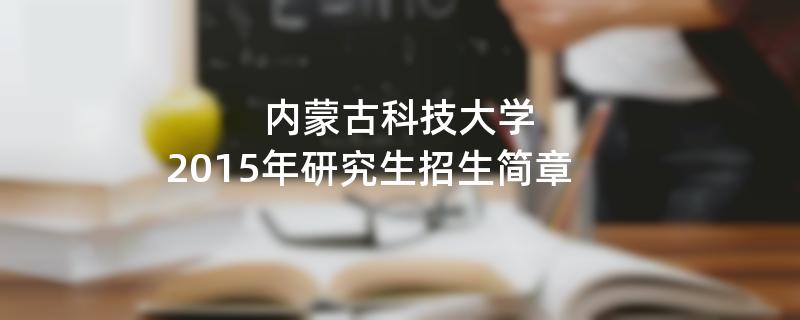 内蒙古科技大学
2015年研究生招生简章